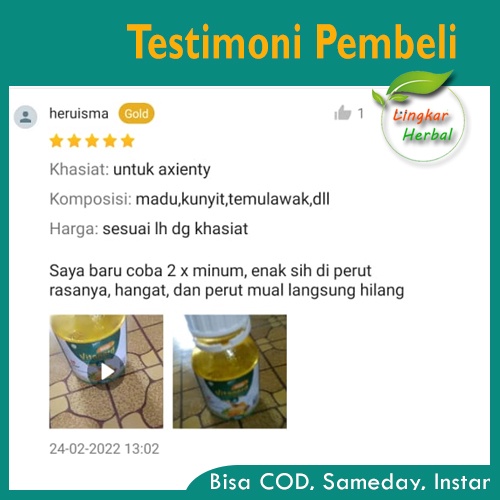 Testimoni Pembeli

Lingkar Herbal

heruisma Gold

1

Khasiat: untuk axienty

Komposisi: madu,kunyit,temulawak,dll

Harga: sesuai lh dg khasiat

Saya baru coba 2 x minum, enak sih di perut rasanya, hangat, dan perut mual langsung hilang

24-02-2022 13:02

Bisa COD, Sameday, Instar